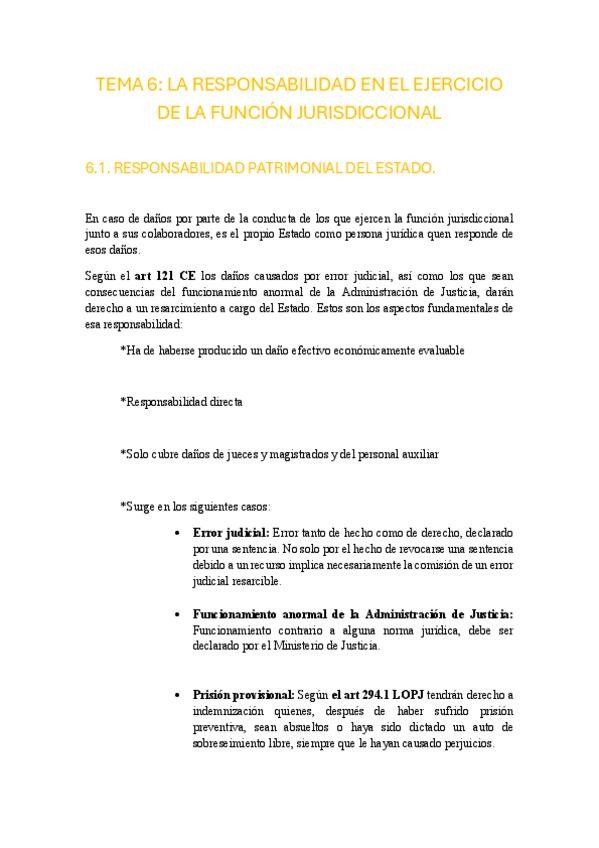 TEMA 6: LA RESPONSABILIDAD EN EL EJERCICIO DE LA FUNCIÓN JURISDICCIONAL

6.1. RESPONSABILIDAD PATRIMONIAL DEL ESTADO.

En caso de daños por parte de la conducta de los que ejercen la función jurisdiccional junto a sus colaboradores, es el propio Estado como persona jurídica quen responde de esos daños.

Según el **art 121 CE** los daños causados por error judicial, así como los que sean consecuencias del funcionamiento anormal de la Administración de Justicia, darán derecho a un resarcimiento a cargo del Estado. Estos son los aspectos fundamentales de esa responsabilidad:

*Ha de haberse producido un daño efectivo económicamente evaluable

*Responsabilidad directa

*Solo cubre daños de jueces y magistrados y del personal auxiliar

*Surge en los siguientes casos:

• **Error judicial:** Error tanto de hecho como de derecho, declarado por una sentencia. No solo por el hecho de revocarse una sentencia debido a un recurso implica necesariamente la comisión de un error judicial resarcible.

• **Funcionamiento anormal de la Administración de Justicia:** Funcionamiento contrario a alguna norma jurídica, debe ser declarado por el Ministerio de Justicia.

• **Prisión provisional:** Según **el art 294.1 LOPJ** tendrán derecho a indemnización quienes, después de haber sufrido prisión preventiva, sean absueltos o haya sido dictado un auto de sobreseimiento libre, siempre que le hayan causado perjuicios.